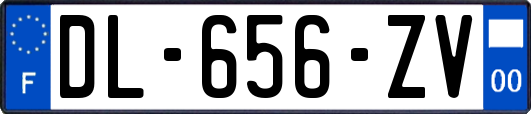 F

DL-656-ZV

00